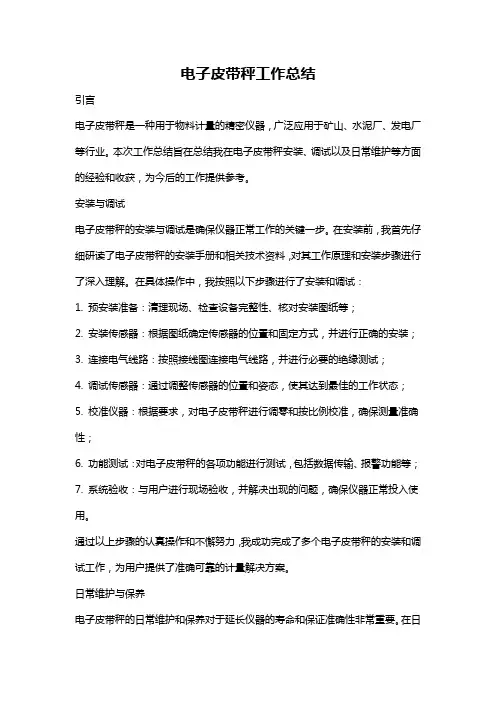 电子皮带秤工作总结

引言

电子皮带秤是一种用于物料计量的精密仪器，广泛应用于矿山、水泥厂、发电厂等行业。本次工作总结旨在总结我在电子皮带秤安装、调试以及日常维护等方面的经验和收获，为今后的工作提供参考。

安装与调试

电子皮带秤的安装与调试是确保仪器正常工作的关键一步。在安装前，我首先仔细研读了电子皮带秤的安装手册和相关技术资料，对其工作原理和安装步骤进行了深入理解。在具体操作中，我按照以下步骤进行了安装和调试：

1. 预安装准备：清理现场、检查设备完整性、核对安装图纸等；

2. 安装传感器：根据图纸确定传感器的位置和固定方式，并进行正确的安装；

3. 连接电气线路：按照接线图连接电气线路，并进行必要的绝缘测试；

4. 调试传感器：通过调整传感器的位置和姿态，使其达到最佳的工作状态；

5. 校准仪器：根据要求，对电子皮带秤进行调零和按比例校准，确保测量准确性；

6. 功能测试：对电子皮带秤的各项功能进行测试，包括数据传输、报警功能等；

7. 系统验收：与用户进行现场验收，并解决出现的问题，确保仪器正常投入使用。

通过以上步骤的认真操作和不懈努力，我成功完成了多个电子皮带秤的安装和调试工作，为用户提供了准确可靠的计量解决方案。

日常维护与保养

电子皮带秤的日常维护和保养对于延长仪器的寿命和保证准确性非常重要。在日